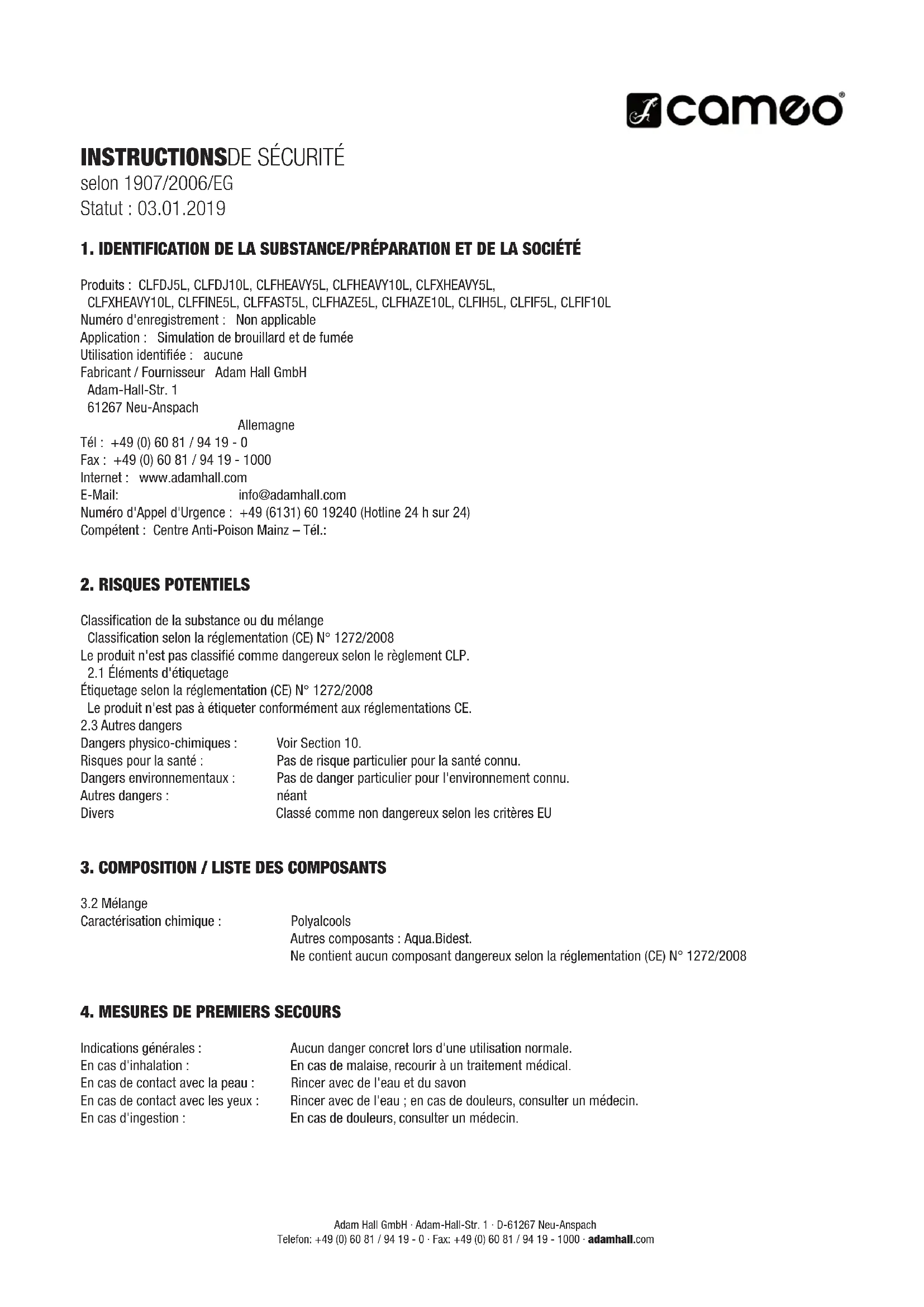 cameo

INSTRUCTIONSDE SÉCURITÉ
selon 1907/2006/EG
Statut : 03.01.2019

1. IDENTIFICATION DE LA SUBSTANCE/PRÉPARATION ET DE LA SOCIÉTÉ

Produits : CLFDJ5L, CLFDJ10L, CLFHEAVY5L, CLFHEAVY10L, CLFXHEAVY5L, CLFXHEAVY10L, CLFFINE5L, CLFFAST5L, CLFHAZE5L, CLFHAZE10L, CLFIH5L, CLFIF5L, CLFIF10L
Numéro d'enregistrement : Non applicable
Application : Simulation de brouillard et de fumée
Utilisation identifiée : aucune
Fabricant / Fournisseur Adam Hall GmbH
Adam-Hall-Str. 1
61267 Neu-Anspach
Allemagne
Tél : +49 (0) 60 81 / 94 19 - 0
Fax : +49 (0) 60 81 / 94 19 - 1000
Internet : www.adamhall.com
E-Mail: info@adamhall.com
Numéro d'Appel d'Urgence : +49 (6131) 60 19240 (Hotline 24 h sur 24)
Compétent : Centre Anti-Poison Mainz – Tél.:

2. RISQUES POTENTIELS

Classification de la substance ou du mélange
Classification selon la réglementation (CE) N° 1272/2008
Le produit n'est pas classifié comme dangereux selon le règlement CLP.
2.1 Éléments d'étiquetage
Étiquetage selon la réglementation (CE) N° 1272/2008
Le produit n'est pas à étiqueter conformément aux réglementations CE.
2.3 Autres dangers
Dangers physico-chimiques : Voir Section 10.
Risques pour la santé : Pas de risque particulier pour la santé connu.
Dangers environnementaux : Pas de danger particulier pour l'environnement connu.
Autres dangers : néant
Divers Classé comme non dangereux selon les critères EU

3. COMPOSITION / LISTE DES COMPOSANTS

3.2 Mélange
Caractérisation chimique : Polyalcools
Autres composants : Aqua.Bidest.
Ne contient aucun composant dangereux selon la réglementation (CE) N° 1272/2008

4. MESURES DE PREMIERS SECOURS

Indications générales : Aucun danger concret lors d'une utilisation normale.
En cas d'inhalation : En cas de malaise, recourir à un traitement médical.
En cas de contact avec la peau : Rincer avec de l'eau et du savon
En cas de contact avec les yeux : Rincer avec de l'eau ; en cas de douleurs, consulter un médecin.
En cas d'ingestion : En cas de douleurs, consulter un médecin.

Adam Hall GmbH · Adam-Hall-Str. 1 · D-61267 Neu-Anspach
Telefon: +49 (0) 60 81 / 94 19 - 0 · Fax: +49 (0) 60 81 / 94 19 - 1000 · adamhall.com